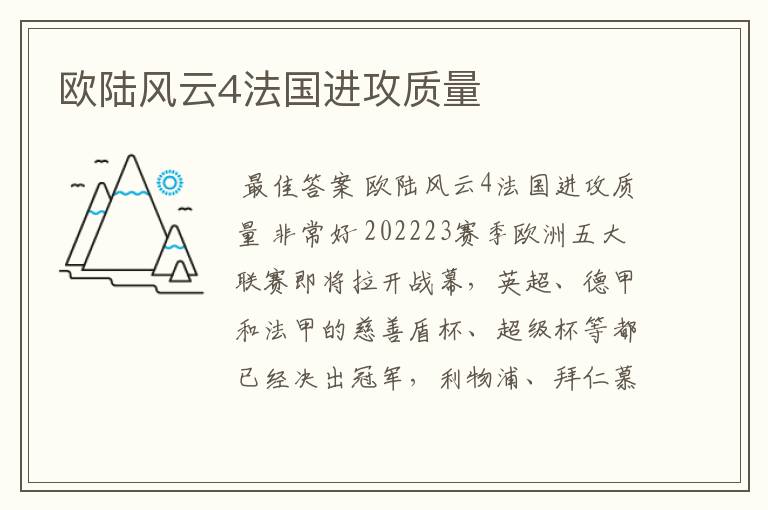 欧陆风云4法国进攻质量

最佳答案 欧陆风云4法国进攻质量 非常好 202223赛季欧洲五大联赛即将拉开战幕，英超、德甲和法甲的慈善盾杯、超级杯等都已经决出冠军，利物浦、拜仁慕